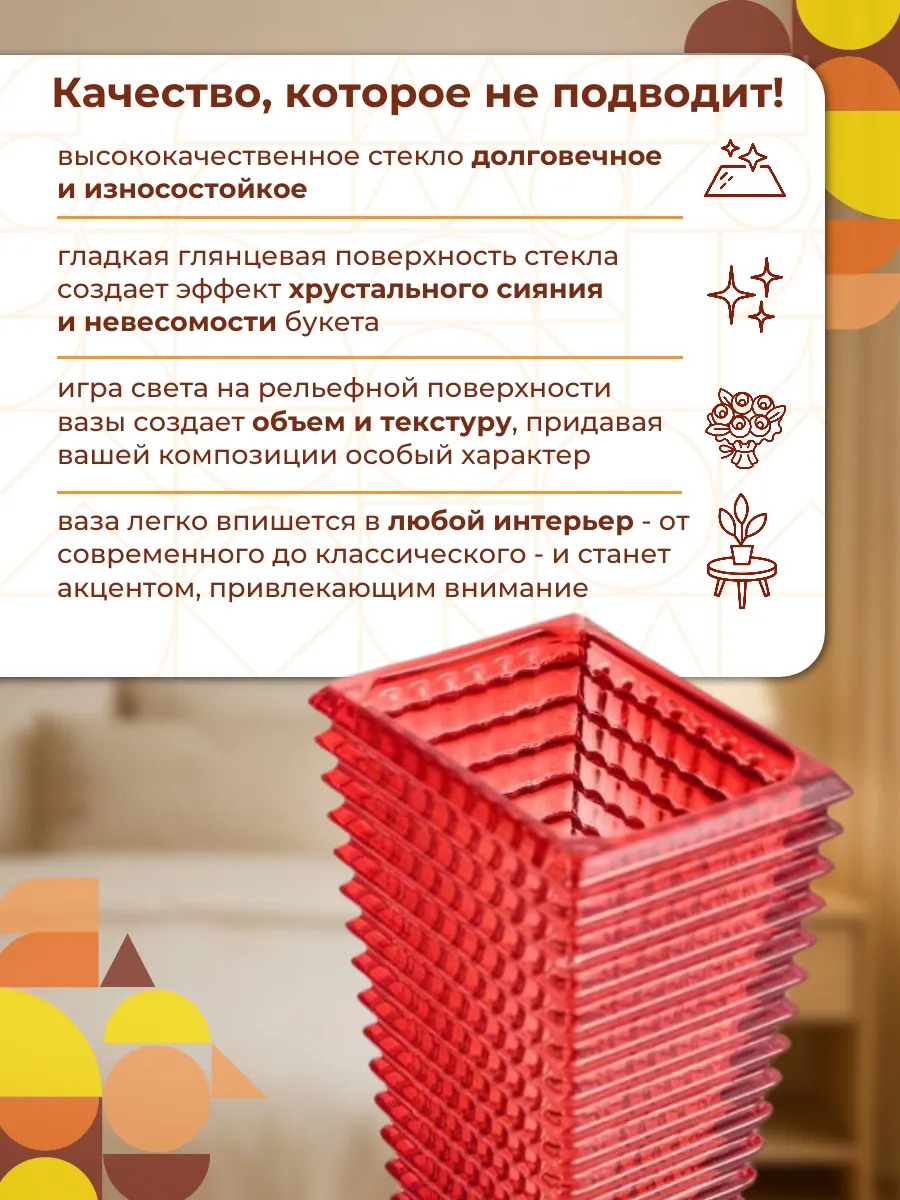 Качество, которое не подводит!

высококачественное стекло долговечное и износостойкое

гладкая глянцевая поверхность стекла создает эффект хрустального сияния и невесомости букета

игра света на рельефной поверхности вазы создает объем и текстуру, придавая вашей композиции особый характер

ваза легко впишется в любой интерьер - от современного до классического - и станет акцентом, привлекающим внимание